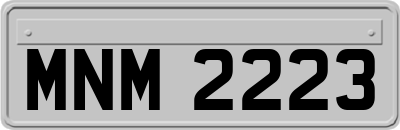 MNM 2223